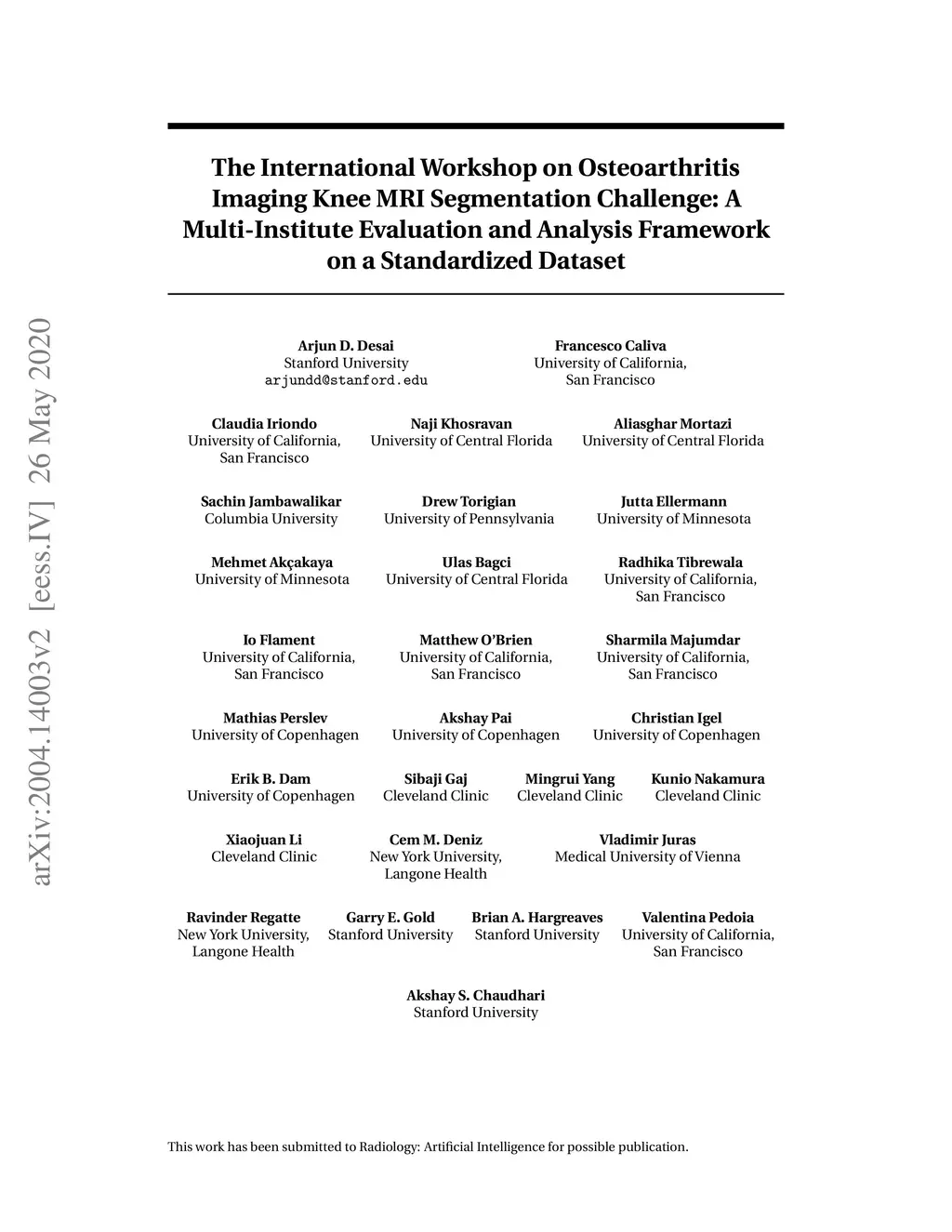 arXiv:2004.14003v2 [eess.IV] 26 May 2020

The International Workshop on Osteoarthritis Imaging Knee MRI Segmentation Challenge: A Multi-Institute Evaluation and Analysis Framework on a Standardized Dataset

Arjun D. Desai
Stanford University
arjundd@stanford.edu

Francesco Caliva
University of California, San Francisco

Claudia Iriondo
University of California, San Francisco

Naji Khosravan
University of Central Florida

Aliasghar Mortazi
University of Central Florida

Sachin Jambawalikar
Columbia University

Drew Torigian
University of Pennsylvania

Jutta Ellermann
University of Minnesota

Mehmet Akçakaya
University of Minnesota

Ulas Bagci
University of Central Florida

Radhika Tibrewala
University of California, San Francisco

Io Flament
University of California, San Francisco

Matthew O'Brien
University of California, San Francisco

Sharmila Majumdar
University of California, San Francisco

Mathias Perslev
University of Copenhagen

Akshay Pai
University of Copenhagen

Christian Igel
University of Copenhagen

Erik B. Dam
University of Copenhagen

Sibaji Gaj
Cleveland Clinic

Mingrui Yang
Cleveland Clinic

Kunio Nakamura
Cleveland Clinic

Xiaojuan Li
Cleveland Clinic

Cem M. Deniz
New York University, Langone Health

Vladimir Juras
Medical University of Vienna

Ravinder Regatte
New York University, Langone Health

Garry E. Gold
Stanford University

Brian A. Hargreaves
Stanford University

Valentina Pedoia
University of California, San Francisco

Akshay S. Chaudhari
Stanford University

This work has been submitted to Radiology: Artificial Intelligence for possible publication.